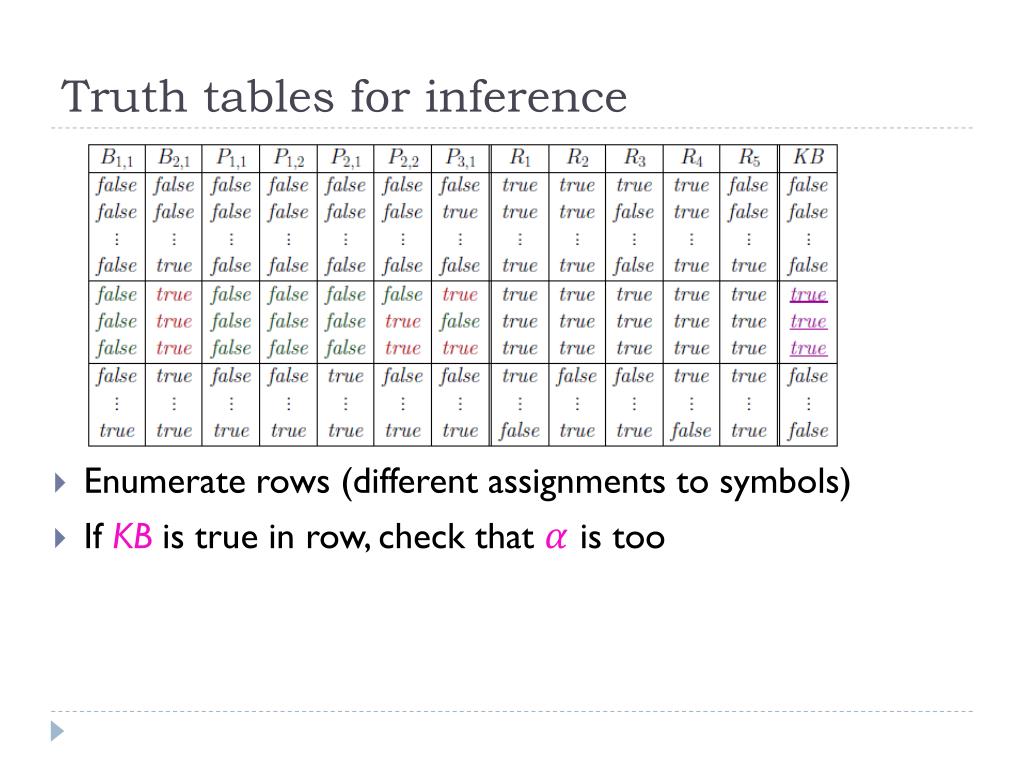 Truth tables for inference

| $B_{1,1}$ | $B_{2,1}$ | $P_{1,1}$ | $P_{1,2}$ | $P_{2,1}$ | $P_{2,2}$ | $P_{3,1}$ | $R_1$ | $R_2$ | $R_3$ | $R_4$ | $R_5$ | $KB$ |
|---|---|---|---|---|---|---|---|---|---|---|---|---|
| false | false | false | false | false | false | false | true | true | true | true | false | false |
| false | false | false | false | false | false | true | true | true | false | true | false | false |
| ⋮ | ⋮ | ⋮ | ⋮ | ⋮ | ⋮ | ⋮ | ⋮ | ⋮ | ⋮ | ⋮ | ⋮ | ⋮ |
| false | true | false | false | false | false | false | true | true | false | true | true | false |
| false | true | false | false | false | false | true | true | true | true | true | true | true |
| false | true | false | false | false | true | false | true | true | true | true | true | true |
| false | true | false | false | false | true | true | true | true | true | true | true | true |
| false | true | false | false | true | false | false | true | false | false | true | true | false |
| ⋮ | ⋮ | ⋮ | ⋮ | ⋮ | ⋮ | ⋮ | ⋮ | ⋮ | ⋮ | ⋮ | ⋮ | ⋮ |
| true | true | true | true | true | true | true | false | true | true | false | true | false |

Enumerate rows (different assignments to symbols)

If KB is true in row, check that $\alpha$ is too